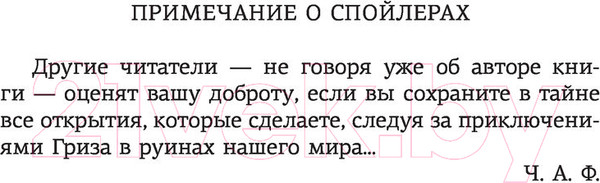 ПРИМЕЧАНИЕ О СПОЙЛЕРАХ

Другие читатели — не говоря уже об авторе книги — оценят вашу доброту, если вы сохраните в тайне все открытия, которые сделаете, следуя за приключениями Гриза в руинах нашего мира...

Ч. А. Ф.

21vek.by